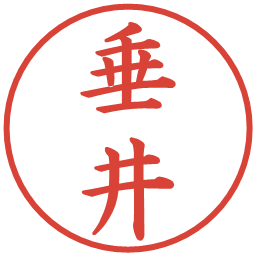 垂井